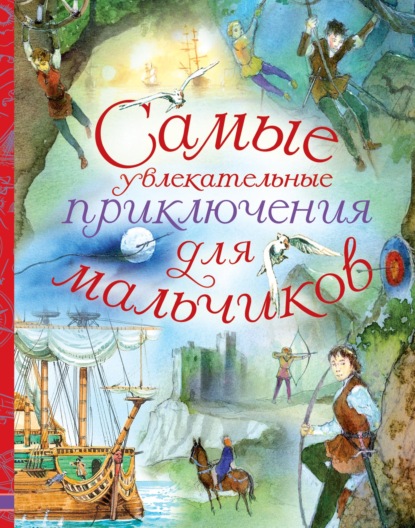 Самые
увлекательные
приключения
для
мальчиков